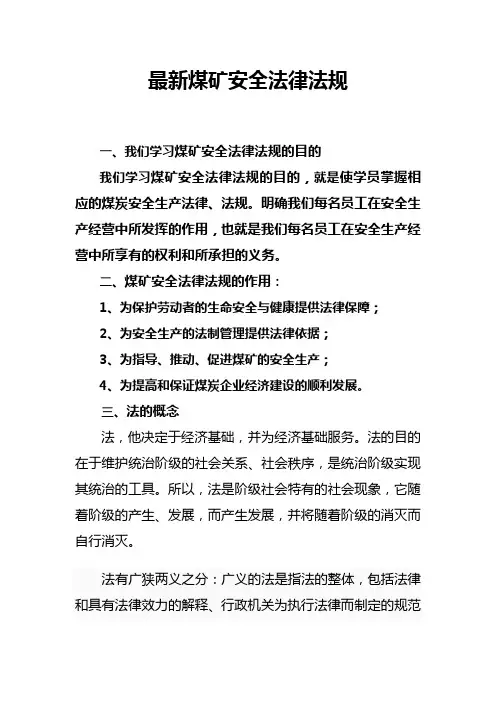 最新煤矿安全法律法规

一、我们学习煤矿安全法律法规的目的

我们学习煤矿安全法律法规的目的，就是使学员掌握相应的煤炭安全生产法律、法规。明确我们每名员工在安全生产经营中所发挥的作用，也就是我们每名员工在安全生产经营中所享有的权利和所承担的义务。

二、煤矿安全法律法规的作用：

1、为保护劳动者的生命安全与健康提供法律保障；

2、为安全生产的法制管理提供法律依据；

3、为指导、推动、促进煤矿的安全生产；

4、为提高和保证煤炭企业经济建设的顺利发展。

三、法的概念

法，他决定于经济基础，并为经济基础服务。法的目的在于维护统治阶级的社会关系、社会秩序，是统治阶级实现其统治的工具。所以，法是阶级社会特有的社会现象，它随着阶级的产生、发展，而产生发展，并将随着阶级的消灭而自行消灭。

法有广狭两义之分：广义的法是指法的整体，包括法律和具有法律效力的解释、行政机关为执行法律而制定的规范